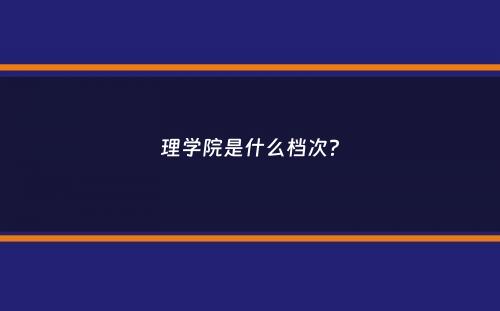 理学院是什么档次?